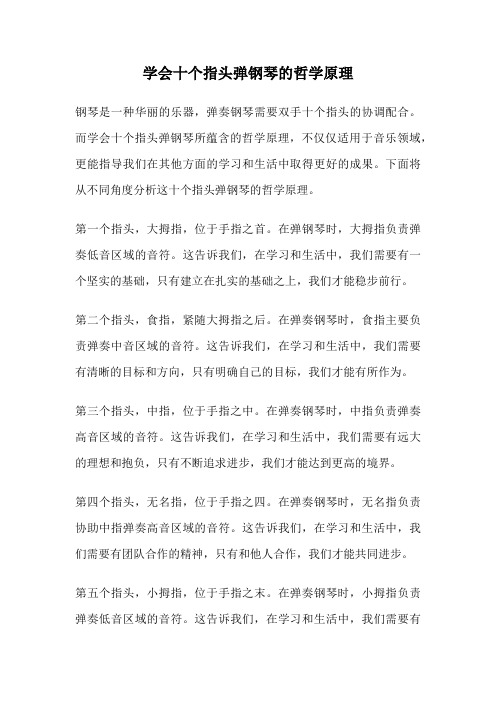 学会十个指头弹钢琴的哲学原理

钢琴是一种华丽的乐器，弹奏钢琴需要双手十个指头的协调配合。而学会十个指头弹钢琴所蕴含的哲学原理，不仅仅适用于音乐领域，更能指导我们在其他方面的学习和生活中取得更好的成果。下面将从不同角度分析这十个指头弹钢琴的哲学原理。

第一个指头，大拇指，位于手指之首。在弹钢琴时，大拇指负责弹奏低音区域的音符。这告诉我们，在学习和生活中，我们需要有一个坚实的基础，只有建立在扎实的基础之上，我们才能稳步前行。

第二个指头，食指，紧随大拇指之后。在弹奏钢琴时，食指主要负责弹奏中音区域的音符。这告诉我们，在学习和生活中，我们需要有清晰的目标和方向，只有明确自己的目标，我们才能有所作为。

第三个指头，中指，位于手指之中。在弹奏钢琴时，中指负责弹奏高音区域的音符。这告诉我们，在学习和生活中，我们需要有远大的理想和抱负，只有不断追求进步，我们才能达到更高的境界。

第四个指头，无名指，位于手指之四。在弹奏钢琴时，无名指负责协助中指弹奏高音区域的音符。这告诉我们，在学习和生活中，我们需要有团队合作的精神，只有和他人合作，我们才能共同进步。

第五个指头，小拇指，位于手指之末。在弹奏钢琴时，小拇指负责弹奏低音区域的音符。这告诉我们，在学习和生活中，我们需要有